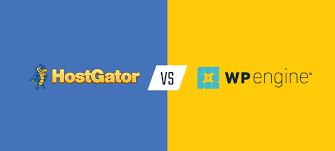 HostGator

VS

WP engine